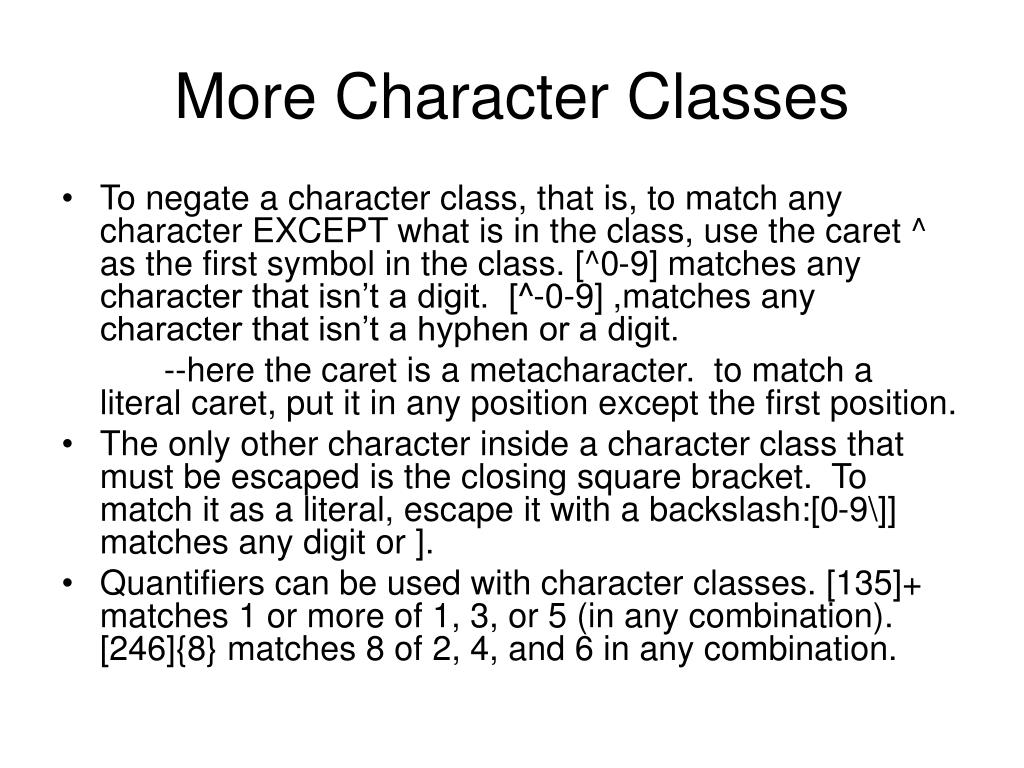 More Character Classes

• To negate a character class, that is, to match any character EXCEPT what is in the class, use the caret ^ as the first symbol in the class. [^0-9] matches any character that isn’t a digit. [^-0-9] ,matches any character that isn’t a hyphen or a digit.

--here the caret is a metacharacter. to match a literal caret, put it in any position except the first position.

• The only other character inside a character class that must be escaped is the closing square bracket. To match it as a literal, escape it with a backslash:[0-9\]] matches any digit or ].

• Quantifiers can be used with character classes. [135]+ matches 1 or more of 1, 3, or 5 (in any combination). [246]{8} matches 8 of 2, 4, and 6 in any combination.